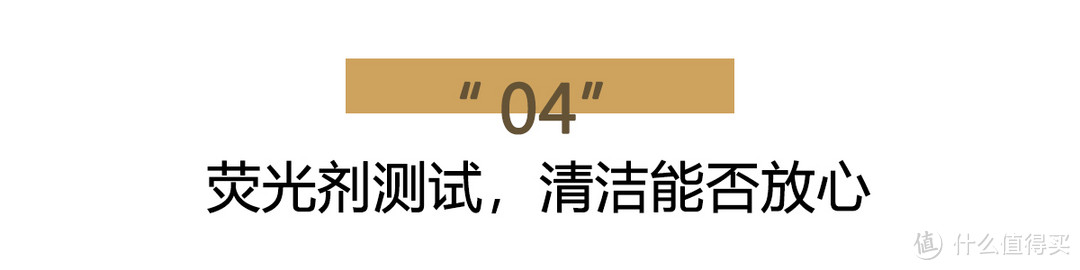 “ 04”
荧光剂测试，清洁能否放心

值 什么值得买